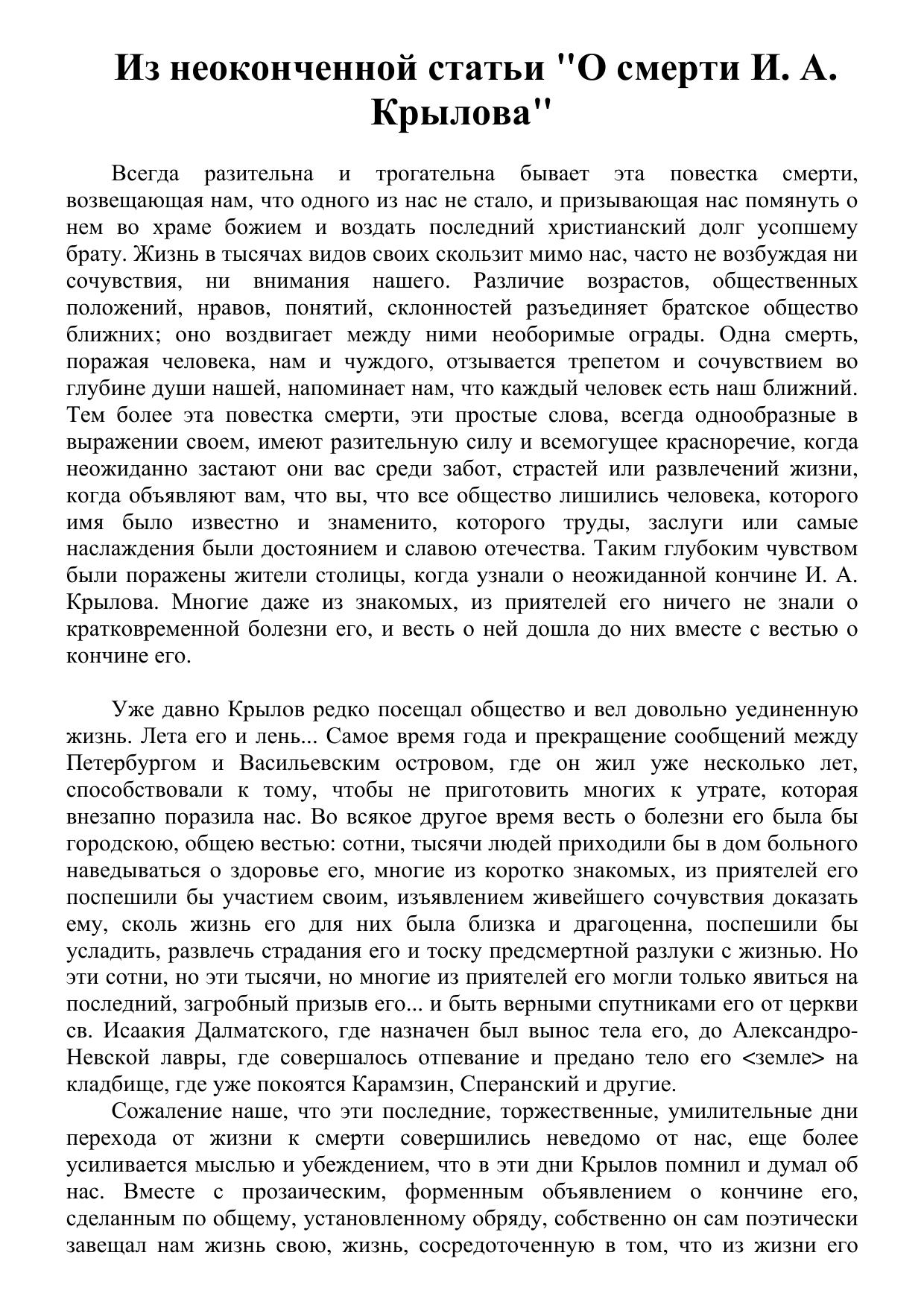 Из неоконченной статьи "О смерти И. А. Крылова"

Всегда разительна и трогательна бывает эта повестка смерти, возвещающая нам, что одного из нас не стало, и призывающая нас помянуть о нем во храме божием и воздать последний христианский долг усопшему брату. Жизнь в тысячах видов своих скользит мимо нас, часто не возбуждая ни сочувствия, ни внимания нашего. Различие возрастов, общественных положений, нравов, понятий, склонностей разъединяет братское общество ближних; оно воздвигает между ними необоримые ограды. Одна смерть, поражая человека, нам и чуждого, отзывается трепетом и сочувствием во глубине души нашей, напоминает нам, что каждый человек есть наш ближний. Тем более эта повестка смерти, эти простые слова, всегда однообразные в выражении своем, имеют разительную силу и всемогущее красноречие, когда неожиданно застают они вас среди забот, страстей или развлечений жизни, когда объявляют вам, что вы, что все общество лишились человека, которого имя было известно и знаменито, которого труды, заслуги или самые наслаждения были достоянием и славою отечества. Таким глубоким чувством были поражены жители столицы, когда узнали о неожиданной кончине И. А. Крылова. Многие даже из знакомых, из приятелей его ничего не знали о кратковременной болезни его, и весть о ней дошла до них вместе с вестью о кончине его.

Уже давно Крылов редко посещал общество и вел довольно уединенную жизнь. Лета его и лень... Самое время года и прекращение сообщений между Петербургом и Васильевским островом, где он жил уже несколько лет, способствовали к тому, чтобы не приготовить многих к утрате, которая внезапно поразила нас. Во всякое другое время весть о болезни его была бы городскою, общею вестью: сотни, тысячи людей приходили бы в дом больного наведываться о здоровье его, многие из коротко знакомых, из приятелей его поспешили бы участием своим, изъявлением живейшего сочувствия доказать ему, сколь жизнь его для них была близка и драгоценна, поспешили бы усладить, развлечь страдания его и тоску предсмертной разлуки с жизнью. Но эти сотни, но эти тысячи, но многие из приятелей его могли только явиться на последний, загробный призыв его... и быть верными спутниками его от церкви св. Исаакия Далматского, где назначен был вынос тела его, до Александро-Невской лавры, где совершалось отпевание и предано тело его <земле> на кладбище, где уже покоятся Карамзин, Сперанский и другие.

Сожаление наше, что эти последние, торжественные, умилительные дни перехода от жизни к смерти совершились неведомо от нас, еще более усиливается мыслью и убеждением, что в эти дни Крылов помнил и думал об нас. Вместе с прозаическим, форменным объявлением о кончине его, сделанным по общему, установленному обряду, собственно он сам поэтически завещал нам жизнь свою, жизнь, сосредоточенную в том, что из жизни его